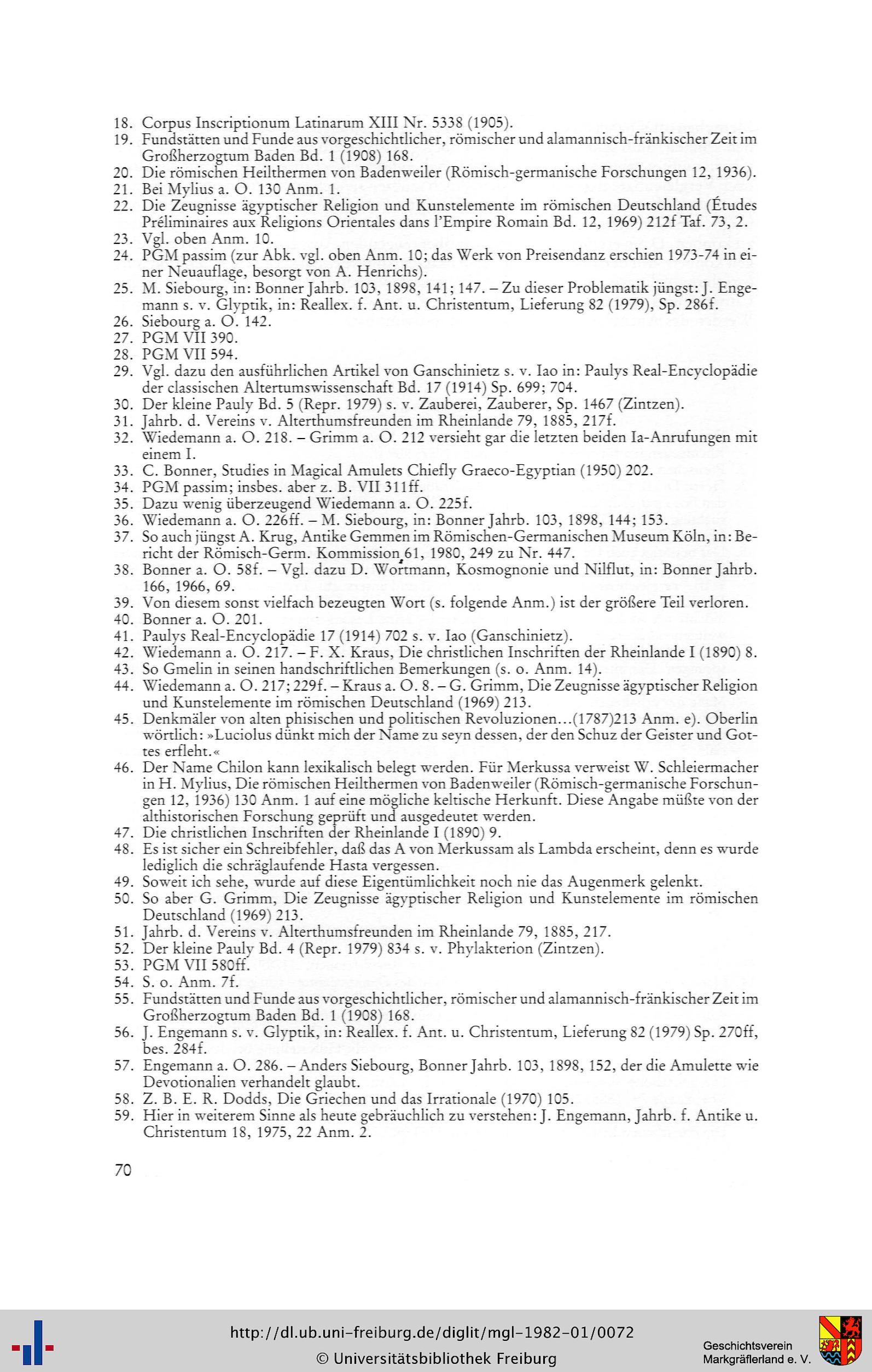 18. Corpus Inscriptionum Latinarum XIII Nr. 5338 (1905).
19. Fundstätten und Funde aus vorgeschichtlicher, römischer und alamannisch-fränkischer Zeit im Großherzogtum Baden Bd. 1 (1908) 168.
20. Die römischen Heilthermen von Badenweiler (Römisch-germanische Forschungen 12, 1936).
21. Bei Mylius a. O. 130 Anm. 1.
22. Die Zeugnisse ägyptischer Religion und Kunstelemente im römischen Deutschland (Études Préliminaires aux Religions Orientales dans l'Empire Romain Bd. 12, 1969) 212f Taf. 73, 2.
23. Vgl. oben Anm. 10.
24. PGM passim (zur Abk. vgl. oben Anm. 10; das Werk von Preisendanz erschien 1973-74 in einer Neuauflage, besorgt von A. Henrichs).
25. M. Siebourg, in: Bonner Jahrb. 103, 1898, 141; 147. – Zu dieser Problematik jüngst: J. Engemann s. v. Glyptik, in: Reallex. f. Ant. u. Christentum, Lieferung 82 (1979), Sp. 286f.
26. Siebourg a. O. 142.
27. PGM VII 390.
28. PGM VII 594.
29. Vgl. dazu den ausführlichen Artikel von Ganschinietz s. v. Iao in: Paulys Real-Encyclopädie der classischen Altertumswissenschaft Bd. 17 (1914) Sp. 699; 704.
30. Der kleine Pauly Bd. 5 (Repr. 1979) s. v. Zauberei, Zauberer, Sp. 1467 (Zintzen).
31. Jahrb. d. Vereins v. Alterthumsfreunden im Rheinlande 79, 1885, 217f.
32. Wiedemann a. O. 218. – Grimm a. O. 212 versieht gar die letzten beiden Ia-Anrufungen mit einem I.
33. C. Bonner, Studies in Magical Amulets Chiefly Graeco-Egyptian (1950) 202.
34. PGM passim; insbes. aber z. B. VII 311ff.
35. Dazu wenig überzeugend Wiedemann a. O. 225f.
36. Wiedemann a. O. 226ff. – M. Siebourg, in: Bonner Jahrb. 103, 1898, 144; 153.
37. So auch jüngst A. Krug, Antike Gemmen im Römischen-Germanischen Museum Köln, in: Bericht der Römisch-Germ. Kommission 61, 1980, 249 zu Nr. 447.
38. Bonner a. O. 58f. – Vgl. dazu D. Wortmann, Kosmognonie und Nilflut, in: Bonner Jahrb. 166, 1966, 69.
39. Von diesem sonst vielfach bezeugten Wort (s. folgende Anm.) ist der größere Teil verloren.
40. Bonner a. O. 201.
41. Paulys Real-Encyclopädie 17 (1914) 702 s. v. Iao (Ganschinietz).
42. Wiedemann a. O. 217. – F. X. Kraus, Die christlichen Inschriften der Rheinlande I (1890) 8.
43. So Gmelin in seinen handschriftlichen Bemerkungen (s. o. Anm. 14).
44. Wiedemann a. O. 217; 229f. – Kraus a. O. 8. – G. Grimm, Die Zeugnisse ägyptischer Religion und Kunstelemente im römischen Deutschland (1969) 213.
45. Denkmäler von alten phisischen und politischen Revoluzionen...(1787)213 Anm. e). Oberlin wörtlich: »Luciolus dünkt mich der Name zu seyn dessen, der den Schuz der Geister und Gottes erfleht.«
46. Der Name Chilon kann lexikalisch belegt werden. Für Merkussa verweist W. Schleiermacher in H. Mylius, Die römischen Heilthermen von Badenweiler (Römisch-germanische Forschungen 12, 1936) 130 Anm. 1 auf eine mögliche keltische Herkunft. Diese Angabe müßte von der althistorischen Forschung geprüft und ausgedeutet werden.
47. Die christlichen Inschriften der Rheinlande I (1890) 9.
48. Es ist sicher ein Schreibfehler, daß das A von Merkussam als Lambda erscheint, denn es wurde lediglich die schräglaufende Hasta vergessen.
49. Soweit ich sehe, wurde auf diese Eigentümlichkeit noch nie das Augenmerk gelenkt.
50. So aber G. Grimm, Die Zeugnisse ägyptischer Religion und Kunstelemente im römischen Deutschland (1969) 213.
51. Jahrb. d. Vereins v. Alterthumsfreunden im Rheinlande 79, 1885, 217.
52. Der kleine Pauly Bd. 4 (Repr. 1979) 834 s. v. Phylakterion (Zintzen).
53. PGM VII 580ff.
54. S. o. Anm. 7f.
55. Fundstätten und Funde aus vorgeschichtlicher, römischer und alamannisch-fränkischer Zeit im Großherzogtum Baden Bd. 1 (1908) 168.
56. J. Engemann s. v. Glyptik, in: Reallex. f. Ant. u. Christentum, Lieferung 82 (1979) Sp. 270ff, bes. 284f.
57. Engemann a. O. 286. – Anders Siebourg, Bonner Jahrb. 103, 1898, 152, der die Amulette wie Devotionalien verhandelt glaubt.
58. Z. B. E. R. Dodds, Die Griechen und das Irrationale (1970) 105.
59. Hier in weiterem Sinne als heute gebräuchlich zu verstehen: J. Engemann, Jahrb. f. Antike u. Christentum 18, 1975, 22 Anm. 2.

70

http://dl.ub.uni-freiburg.de/diglit/mgl-1982-01/0072
© Universitätsbibliothek Freiburg

Geschichtsverein
Markgräflerland e. V.